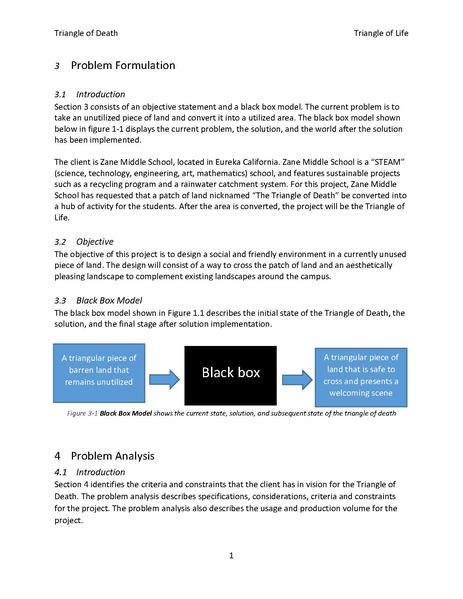 Triangle of Death Triangle of Life

3 Problem Formulation

3.1 Introduction
Section 3 consists of an objective statement and a black box model. The current problem is to take an unutilized piece of land and convert it into a utilized area. The black box model shown below in figure 1-1 displays the current problem, the solution, and the world after the solution has been implemented.

The client is Zane Middle School, located in Eureka California. Zane Middle School is a "STEAM" (science, technology, engineering, art, mathematics) school, and features sustainable projects such as a recycling program and a rainwater catchment system. For this project, Zane Middle School has requested that a patch of land nicknamed "The Triangle of Death" be converted into a hub of activity for the students. After the area is converted, the project will be the Triangle of Life.

3.2 Objective
The objective of this project is to design a social and friendly environment in a currently unused piece of land. The design will consist of a way to cross the patch of land and an aesthetically pleasing landscape to complement existing landscapes around the campus.

3.3 Black Box Model
The black box model shown in Figure 1.1 describes the initial state of the Triangle of Death, the solution, and the final stage after solution implementation.

A triangular piece of barren land that remains unutilized

Black box

A triangular piece of land that is safe to cross and presents a welcoming scene

Figure 3-1 Black Box Model shows the current state, solution, and subsequent state of the triangle of death

4 Problem Analysis
4.1 Introduction
Section 4 identifies the criteria and constraints that the client has in vision for the Triangle of Death. The problem analysis describes specifications, considerations, criteria and constraints for the project. The problem analysis also describes the usage and production volume for the project.

1